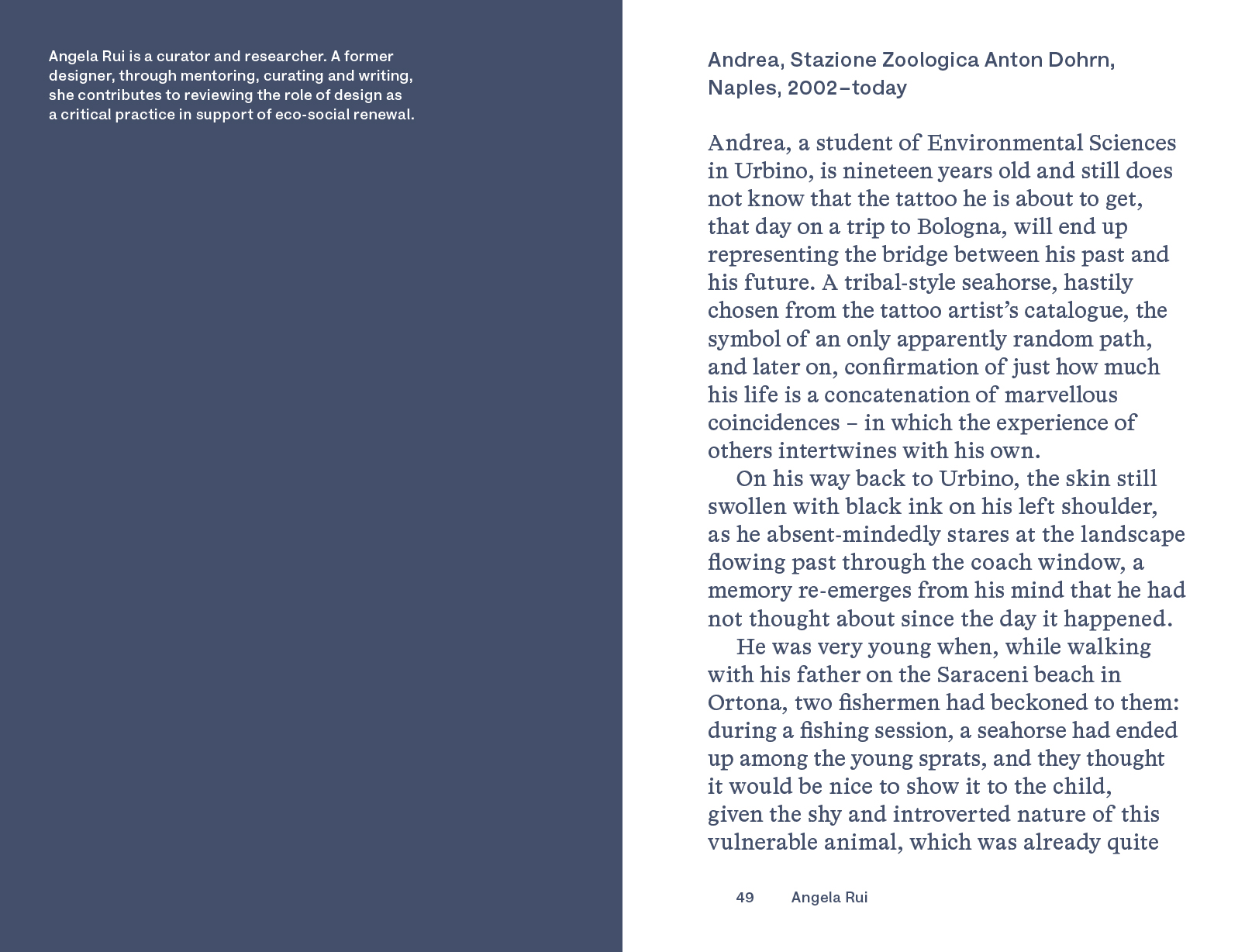 Angela Rui is a curator and researcher. A former designer, through mentoring, curating and writing, she contributes to reviewing the role of design as a critical practice in support of eco-social renewal.

Andrea, Stazione Zoologica Anton Dohrn, Naples, 2002–today

Andrea, a student of Environmental Sciences in Urbino, is nineteen years old and still does not know that the tattoo he is about to get, that day on a trip to Bologna, will end up representing the bridge between his past and his future. A tribal-style seahorse, hastily chosen from the tattoo artist's catalogue, the symbol of an only apparently random path, and later on, confirmation of just how much his life is a concatenation of marvellous coincidences – in which the experience of others intertwines with his own.

On his way back to Urbino, the skin still swollen with black ink on his left shoulder, as he absent-mindedly stares at the landscape flowing past through the coach window, a memory re-emerges from his mind that he had not thought about since the day it happened.

He was very young when, while walking with his father on the Saraceni beach in Ortona, two fishermen had beckoned to them: during a fishing session, a seahorse had ended up among the young sprats, and they thought it would be nice to show it to the child, given the shy and introverted nature of this vulnerable animal, which was already quite

49 Angela Rui